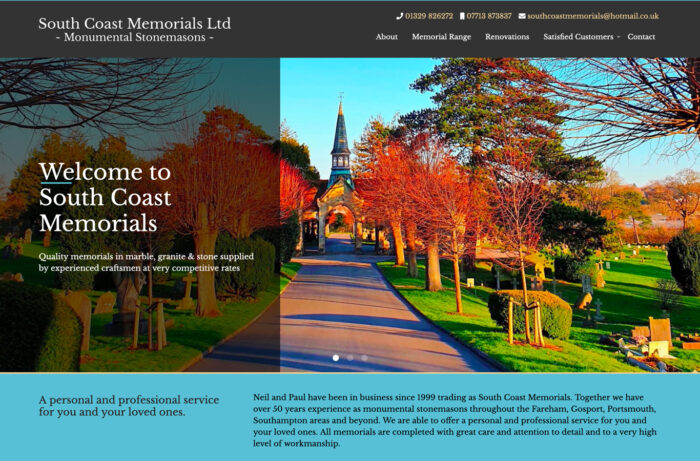 South Coast Memorials Ltd
- Monumental Stonemasons -

01329 826272 07713 873837 southcoastmemorials@hotmail.co.uk

About Memorial Range Renovations Satisfied Customers Contact

Welcome to South Coast Memorials

Quality memorials in marble, granite & stone supplied by experienced craftsmen at very competitive rates

A personal and professional service for you and your loved ones.

Neil and Paul have been in business since 1999 trading as South Coast Memorials. Together we have over 50 years experience as monumental stonemasons throughout the Fareham, Gosport, Portsmouth, Southampton areas and beyond. We are able to offer a personal and professional service for you and your loved ones. All memorials are completed with great care and attention to detail and to a very high level of workmanship.